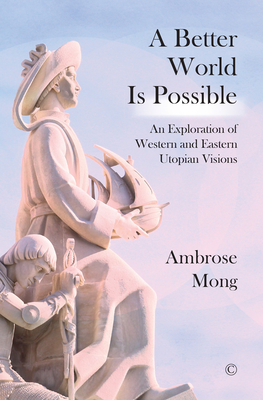 A Better World Is Possible

An Exploration of Western and Eastern Utopian Visions

Ambrose Mong

©